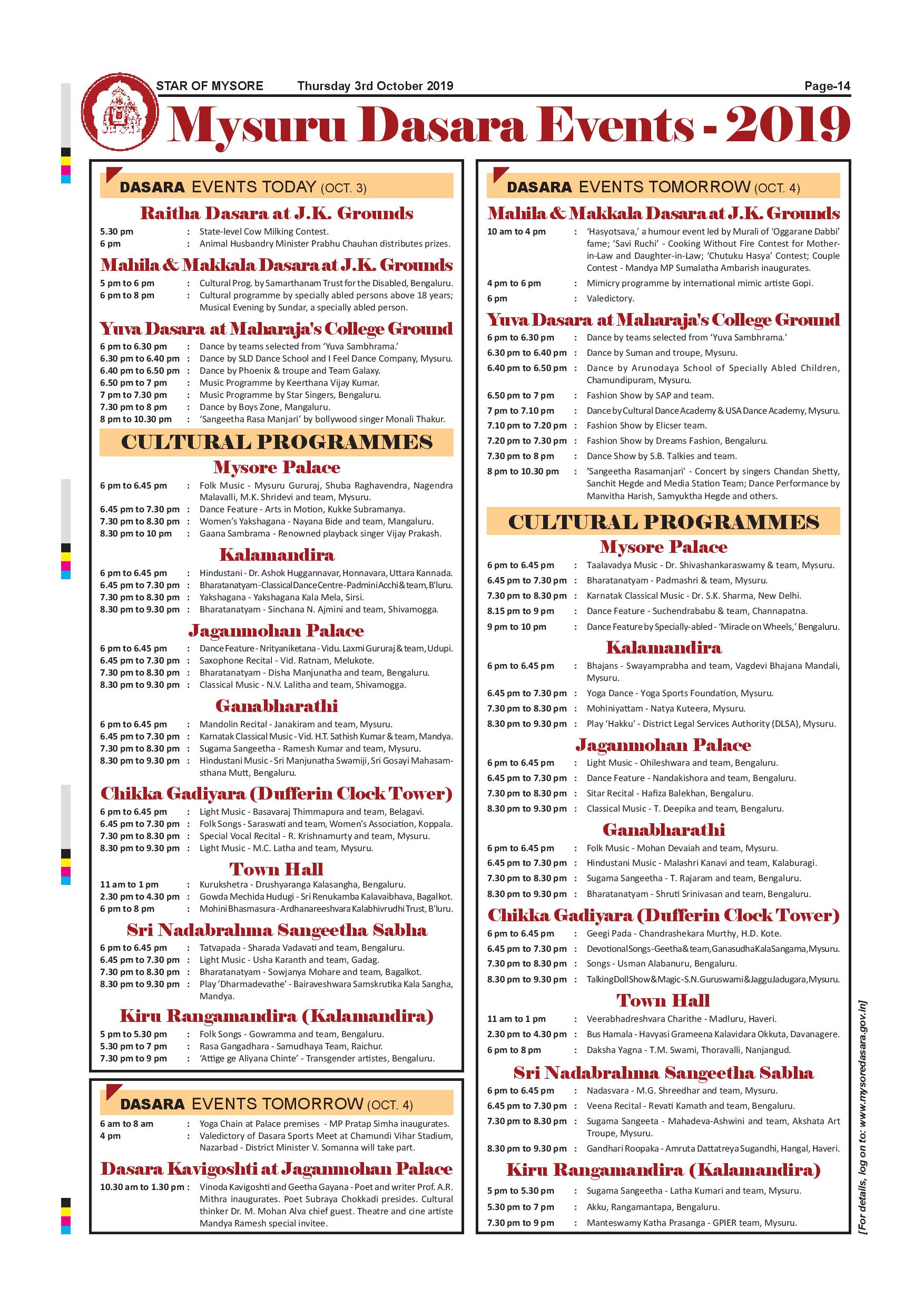 STAR OF MYSORE Thursday 3rd October 2019 Page-14

Mysuru Dasara Events - 2019

DASARA EVENTS TODAY (OCT. 3)

Raitha Dasara at J.K. Grounds

5.30 pm : State-level Cow Milking Contest.
6 pm : Animal Husbandry Minister Prabhu Chauhan distributes prizes.

Mahila & Makkala Dasara at J.K. Grounds

5 pm to 6 pm : Cultural Prog. by Samarthanam Trust for the Disabled, Bengaluru.
6 pm to 8 pm : Cultural programme by specially abled persons above 18 years; Musical Evening by Sundar, a specially abled person.

Yuva Dasara at Maharaja's College Ground

6 pm to 6.30 pm : Dance by teams selected from 'Yuva Sambhrama.'
6.30 pm to 6.40 pm : Dance by SLD Dance School and I Feel Dance Company, Mysuru.
6.40 pm to 6.50 pm : Dance by Phoenix & troupe and Team Galaxy.
6.50 pm to 7 pm : Music Programme by Keerthana Vijay Kumar.
7 pm to 7.30 pm : Music Programme by Star Singers, Bengaluru.
7.30 pm to 8 pm : Dance by Boys Zone, Mangaluru.
8 pm to 10.30 pm : 'Sangeetha Rasa Manjari' by bollywood singer Monali Thakur.

CULTURAL PROGRAMMES

Mysore Palace

6 pm to 6.45 pm : Folk Music - Mysuru Gururaj, Shuba Raghavendra, Nagendra Malavalli, M.K. Shridevi and team, Mysuru.
6.45 pm to 7.30 pm : Dance Feature - Arts in Motion, Kukke Subramanya.
7.30 pm to 8.30 pm : Women's Yakshagana - Nayana Bide and team, Mangaluru.
8.30 pm to 10 pm : Gaana Sambrama - Renowned playback singer Vijay Prakash.

Kalamandira

6 pm to 6.45 pm : Hindustani - Dr. Ashok Huggannavar, Honnavara, Uttara Kannada.
6.45 pm to 7.30 pm : Bharatanatyam - Classical Dance Centre - Padmini Acchi & team, B'luru.
7.30 pm to 8.30 pm : Yakshagana - Yakshagana Kala Mela, Sirsi.
8.30 pm to 9.30 pm : Bharatanatyam - Sinchana N. Ajmini and team, Shivamogga.

Jaganmohan Palace

6 pm to 6.45 pm : Dance Feature - Nrityaniketana - Vidu. Laxmi Gururaj & team, Udupi.
6.45 pm to 7.30 pm : Saxophone Recital - Vid. Ratnam, Melukote.
7.30 pm to 8.30 pm : Bharatanatyam - Disha Manjunatha and team, Bengaluru.
8.30 pm to 9.30 pm : Classical Music - N.V. Lalitha and team, Shivamogga.

Ganabharathi

6 pm to 6.45 pm : Mandolin Recital - Janakiram and team, Mysuru.
6.45 pm to 7.30 pm : Karnatak Classical Music - Vid. H.T. Sathish Kumar & team, Mandya.
7.30 pm to 8.30 pm : Sugama Sangeetha - Ramesh Kumar and team, Mysuru.
8.30 pm to 9.30 pm : Hindustani Music - Sri Manjunatha Swamiji, Sri Gosayi Mahasamsthana Mutt, Bengaluru.

Chikka Gadiyara (Dufferin Clock Tower)

6 pm to 6.45 pm : Light Music - Basavaraj Thimmapura and team, Belagavi.
6.45 pm to 7.30 pm : Folk Songs - Saraswati and team, Women's Association, Koppala.
7.30 pm to 8.30 pm : Special Vocal Recital - R. Krishnamurty and team, Mysuru.
8.30 pm to 9.30 pm : Light Music - M.C. Latha and team, Mysuru.

Town Hall

11 am to 1 pm : Kurukshetra - Drushyaranga Kalasangha, Bengaluru.
2.30 pm to 4.30 pm : Gowda Mechida Hudugi - Sri Renukamba Kalavaibhava, Bagalkot.
6 pm to 8 pm : Mohini Bhasmasura - Ardhanareeshvara Kalabhivrudhi Trust, B'luru.

Sri Nadabrahma Sangeetha Sabha

6 pm to 6.45 pm : Tatvapada - Sharada Vadavati and team, Bengaluru.
6.45 pm to 7.30 pm : Light Music - Usha Karanth and team, Gadag.
7.30 pm to 8.30 pm : Bharatanatyam - Sowjanya Mohare and team, Bagalkot.
8.30 pm to 9.30 pm : Play 'Dharmadevathe' - Bairaveshwara Samskrutika Kala Sangha, Mandya.

Kiru Rangamandira (Kalamandira)

5 pm to 5.30 pm : Folk Songs - Gowramma and team, Bengaluru.
5.30 pm to 7 pm : Rasa Gangadhara - Samudhaya Team, Raichur.
7.30 pm to 9 pm : 'Attige ge Aliyana Chinte' - Transgender artistes, Bengaluru.

DASARA EVENTS TOMORROW (OCT. 4)

6 am to 8 am : Yoga Chain at Palace premises - MP Pratap Simha inaugurates.
4 pm : Valedictory of Dasara Sports Meet at Chamundi Vihar Stadium, Nazarbad - District Minister V. Somanna will take part.

Dasara Kavigoshti at Jaganmohan Palace

10.30 am to 1.30 pm : Vinoda Kavigoshti and Geetha Gayana - Poet and writer Prof. A.R. Mithra inaugurates. Poet Subraya Chokkadi presides. Cultural thinker Dr. M. Mohan Alva chief guest. Theatre and cine artiste Mandya Ramesh special invitee.

DASARA EVENTS TOMORROW (OCT. 4)

Mahila & Makkala Dasara at J.K. Grounds

10 am to 4 pm : 'Hasyotsava,' a humour event led by Murali of 'Oggarane Dabbi' fame; 'Savi Ruchi' - Cooking Without Fire Contest for Mother-in-Law and Daughter-in-Law; 'Chutuku Hasya' Contest; Couple Contest - Mandya MP Sumalatha Ambarish inaugurates.
4 pm to 6 pm : Mimicry programme by international mimic artiste Gopi.
6 pm : Valedictory.

Yuva Dasara at Maharaja's College Ground

6 pm to 6.30 pm : Dance by teams selected from 'Yuva Sambhrama.'
6.30 pm to 6.40 pm : Dance by Suman and troupe, Mysuru.
6.40 pm to 6.50 pm : Dance by Arunodaya School of Specially Abled Children, Chamundipuram, Mysuru.
6.50 pm to 7 pm : Fashion Show by SAP and team.
7 pm to 7.10 pm : Dance by Cultural Dance Academy & USA Dance Academy, Mysuru.
7.10 pm to 7.20 pm : Fashion Show by Elicser team.
7.20 pm to 7.30 pm : Fashion Show by Dreams Fashion, Bengaluru.
7.30 pm to 8 pm : Dance Show by S.B. Talkies and team.
8 pm to 10.30 pm : 'Sangeetha Rasamanjari' - Concert by singers Chandan Shetty, Sanchit Hegde and Media Station Team; Dance Performance by Manvitha Harish, Samyuktha Hegde and others.

CULTURAL PROGRAMMES

Mysore Palace

6 pm to 6.45 pm : Taalavadya Music - Dr. Shivashankaraswamy & team, Mysuru.
6.45 pm to 7.30 pm : Bharatanatyam - Padmashri & team, Mysuru.
7.30 pm to 8.30 pm : Karnatak Classical Music - Dr. S.K. Sharma, New Delhi.
8.15 pm to 9 pm : Dance Feature - Suchendrababu & team, Channapatna.
9 pm to 10 pm : Dance Feature by Specially-abled - 'Miracle on Wheels,' Bengaluru.

Kalamandira

6 pm to 6.45 pm : Bhajans - Swayamprabha and team, Vagdevi Bhajana Mandali, Mysuru.
6.45 pm to 7.30 pm : Yoga Dance - Yoga Sports Foundation, Mysuru.
7.30 pm to 8.30 pm : Mohiniyattam - Natya Kuteera, Mysuru.
8.30 pm to 9.30 pm : Play 'Hakku' - District Legal Services Authority (DLSA), Mysuru.

Jaganmohan Palace

6 pm to 6.45 pm : Light Music - Ohileshwara and team, Bengaluru.
6.45 pm to 7.30 pm : Dance Feature - Nandakishora and team, Bengaluru.
7.30 pm to 8.30 pm : Sitar Recital - Hafiza Balekhan, Bengaluru.
8.30 pm to 9.30 pm : Classical Music - T. Deepika and team, Bengaluru.

Ganabharathi

6 pm to 6.45 pm : Folk Music - Mohan Devaiah and team, Mysuru.
6.45 pm to 7.30 pm : Hindustani Music - Malashri Kanavi and team, Kalaburagi.
7.30 pm to 8.30 pm : Sugama Sangeetha - T. Rajaram and team, Bengaluru.
8.30 pm to 9.30 pm : Bharatanatyam - Shruti Srinivasan and team, Bengaluru.

Chikka Gadiyara (Dufferin Clock Tower)

6 pm to 6.45 pm : Geegi Pada - Chandrashekara Murthy, H.D. Kote.
6.45 pm to 7.30 pm : Devotional Songs - Geetha & team, Ganasudha Kala Sangama, Mysuru.
7.30 pm to 8.30 pm : Songs - Usman Alabanuru, Bengaluru.
8.30 pm to 9.30 pm : Talking Doll Show & Magic - S.N. Guruswami & Jaggu Jadugara, Mysuru.

Town Hall

11 am to 1 pm : Veerabhadreshvara Charithe - Madluru, Haveri.
2.30 pm to 4.30 pm : Bus Hamala - Havyasi Grameena Kalavidara Okkuta, Davanagere.
6 pm to 8 pm : Daksha Yagna - T.M. Swami, Thoravalli, Nanjangud.

Sri Nadabrahma Sangeetha Sabha

6 pm to 6.45 pm : Nadasvara - M.G. Shreedhar and team, Mysuru.
6.45 pm to 7.30 pm : Veena Recital - Revati Kamath and team, Bengaluru.
7.30 pm to 8.30 pm : Sugama Sangeeta - Mahadeva-Ashwini and team, Akshata Art Troupe, Mysuru.
8.30 pm to 9.30 pm : Gandhari Roopaka - Amruta Dattatreya Sugandhi, Hangal, Haveri.

Kiru Rangamandira (Kalamandira)

5 pm to 5.30 pm : Sugama Sangeetha - Latha Kumari and team, Mysuru.
5.30 pm to 7 pm : Akku, Rangamantapa, Bengaluru.
7.30 pm to 9 pm : Manteswamy Katha Prasanga - GPIER team, Mysuru.

[For details, log on to: www.mysoredasara.gov.in]